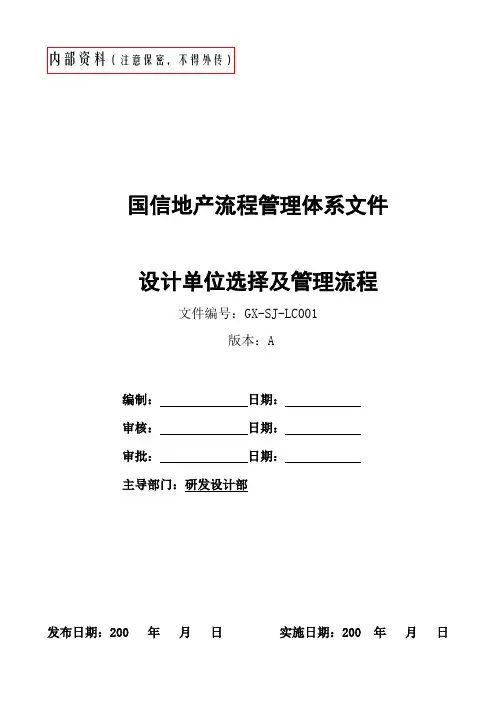 内部资料（注意保密，不得外传）

国信地产流程管理体系文件

设计单位选择及管理流程

文件编号：GX-SJ-LC001

版本：A

编制：____日期：____

审核：____日期：____

审批：____日期：____

主导部门：研发设计部

发布日期：200 年 月 日 实施日期：200 年 月 日